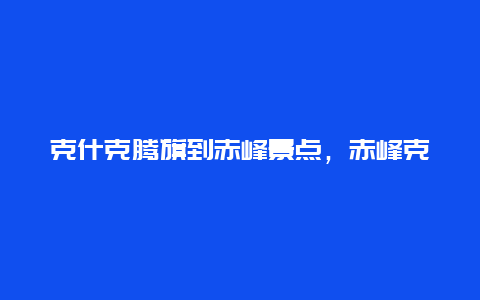 克什克腾旗到赤峰景点，赤峰克